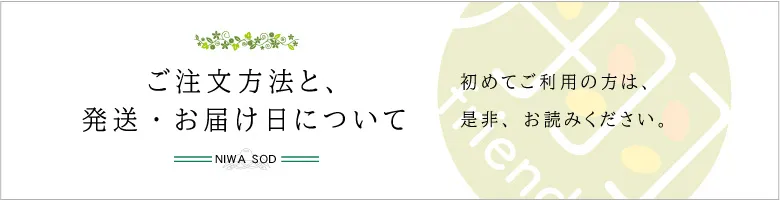 ご注文方法と、
発送・お届け日について

NIWA SOD

初めてご利用の方は、
是非、お読みください。

friend